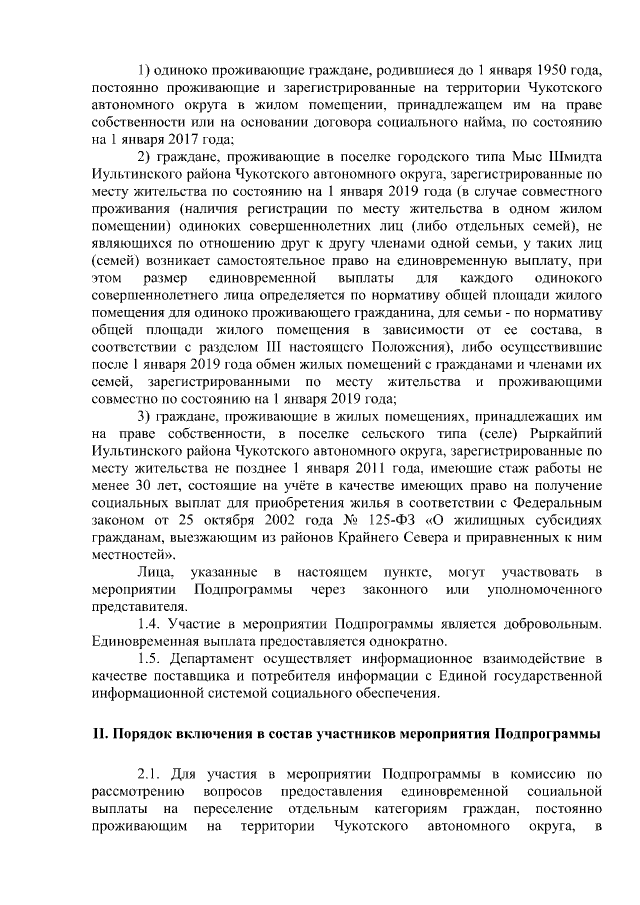 1) одиноко проживающие граждане, родившиеся до 1 января 1950 года, постоянно проживающие и зарегистрированные на территории Чукотского автономного округа в жилом помещении, принадлежащем им на праве собственности или на основании договора социального найма, по состоянию на 1 января 2017 года;

2) граждане, проживающие в поселке городского типа Мыс Шмидта Иультинского района Чукотского автономного округа, зарегистрированные по месту жительства по состоянию на 1 января 2019 года (в случае совместного проживания (наличия регистрации по месту жительства в одном жилом помещении) одиноких совершеннолетних лиц (либо отдельных семей), не являющихся по отношению друг к другу членами одной семьи, у таких лиц (семей) возникает самостоятельное право на единовременную выплату, при этом размер единовременной выплаты для каждого одинокого совершеннолетнего лица определяется по нормативу общей площади жилого помещения для одиноко проживающего гражданина, для семьи - по нормативу общей площади жилого помещения в зависимости от ее состава, в соответствии с разделом III настоящего Положения), либо осуществившие после 1 января 2019 года обмен жилых помещений с гражданами и членами их семей, зарегистрированными по месту жительства и проживающими совместно по состоянию на 1 января 2019 года;

3) граждане, проживающие в жилых помещениях, принадлежащих им на праве собственности, в поселке сельского типа (селе) Рыркайпий Иультинского района Чукотского автономного округа, зарегистрированные по месту жительства не позднее 1 января 2011 года, имеющие стаж работы не менее 30 лет, состоящие на учёте в качестве имеющих право на получение социальных выплат для приобретения жилья в соответствии с Федеральным законом от 25 октября 2002 года № 125-ФЗ «О жилищных субсидиях гражданам, выезжающим из районов Крайнего Севера и приравненных к ним местностей».

Лица, указанные в настоящем пункте, могут участвовать в мероприятии Подпрограммы через законного или уполномоченного представителя.

1.4. Участие в мероприятии Подпрограммы является добровольным. Единовременная выплата предоставляется однократно.

1.5. Департамент осуществляет информационное взаимодействие в качестве поставщика и потребителя информации с Единой государственной информационной системой социального обеспечения.

II. Порядок включения в состав участников мероприятия Подпрограммы

2.1. Для участия в мероприятии Подпрограммы в комиссию по рассмотрению вопросов предоставления единовременной социальной выплаты на переселение отдельным категориям граждан, постоянно проживающим на территории Чукотского автономного округа, в